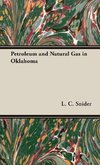 Petroleum and Natural Gas in Oklahoma

L. C. Snider